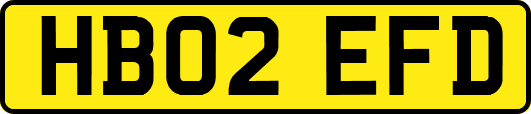 HB02 EFD